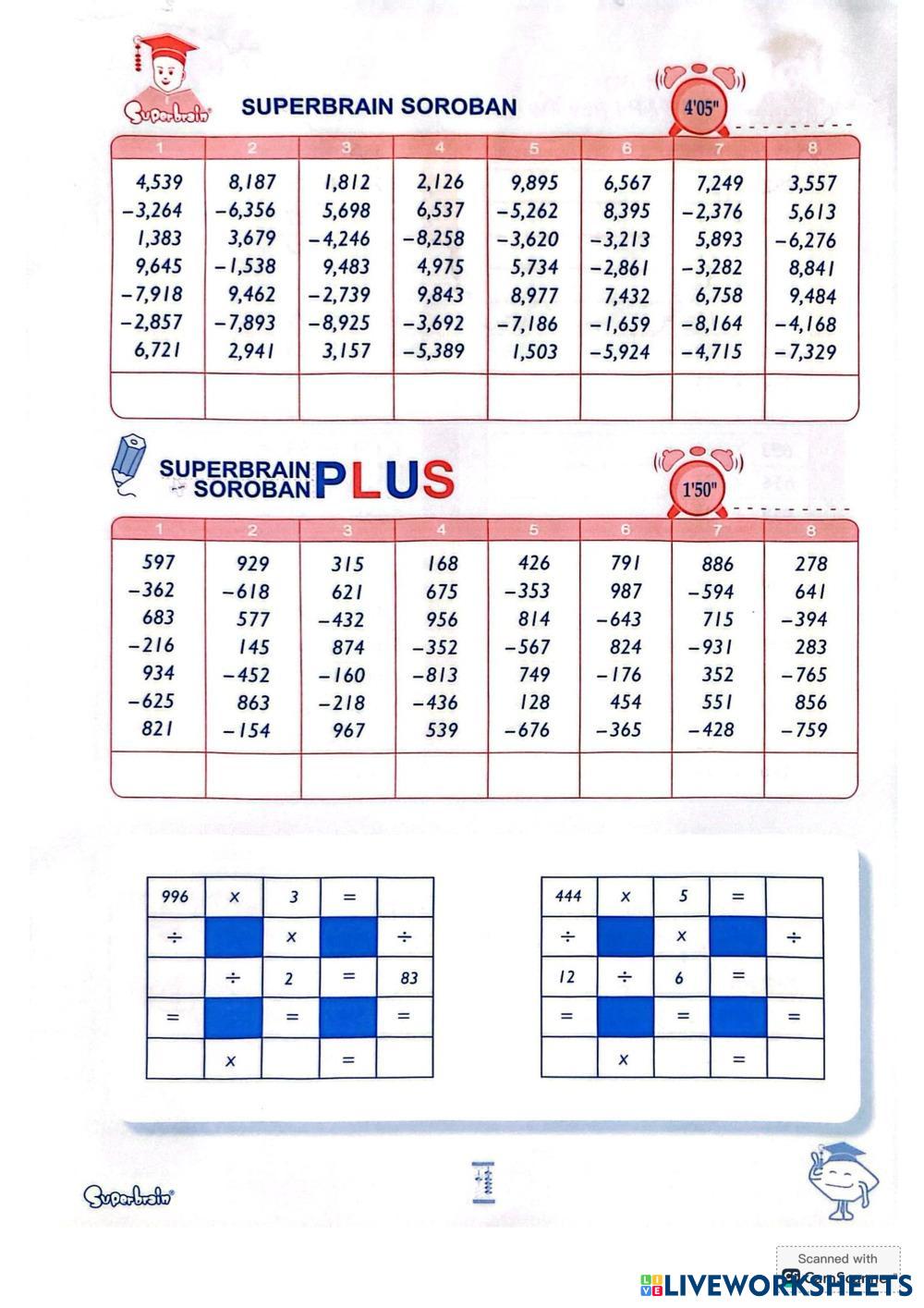 Superbrain

SUPERBRAIN SOROBAN

4'05"

| 1 | 2 | 3 | 4 | 5 | 6 | 7 | 8 |
|---|---|---|---|---|---|---|---|
| 4,539 | 8,187 | 1,812 | 2,126 | 9,895 | 6,567 | 7,249 | 3,557 |
| −3,264 | −6,356 | 5,698 | 6,537 | −5,262 | 8,395 | −2,376 | 5,613 |
| 1,383 | 3,679 | −4,246 | −8,258 | −3,620 | −3,213 | 5,893 | −6,276 |
| 9,645 | −1,538 | 9,483 | 4,975 | 5,734 | −2,861 | −3,282 | 8,841 |
| −7,918 | 9,462 | −2,739 | 9,843 | 8,977 | 7,432 | 6,758 | 9,484 |
| −2,857 | −7,893 | −8,925 | −3,692 | −7,186 | −1,659 | −8,164 | −4,168 |
| 6,721 | 2,941 | 3,157 | −5,389 | 1,503 | −5,924 | −4,715 | −7,329 |
| | | | | | | | |

SUPERBRAIN SOROBAN PLUS

1'50"

| 1 | 2 | 3 | 4 | 5 | 6 | 7 | 8 |
|---|---|---|---|---|---|---|---|
| 597 | 929 | 315 | 168 | 426 | 791 | 886 | 278 |
| −362 | −618 | 621 | 675 | −353 | 987 | −594 | 641 |
| 683 | 577 | −432 | 956 | 814 | −643 | 715 | −394 |
| −216 | 145 | 874 | −352 | −567 | 824 | −931 | 283 |
| 934 | −452 | −160 | −813 | 749 | −176 | 352 | −765 |
| −625 | 863 | −218 | −436 | 128 | 454 | 551 | 856 |
| 821 | −154 | 967 | 539 | −676 | −365 | −428 | −759 |
| | | | | | | | |

| 996 | x | 3 | = | |
|---|---|---|---|---|
| ÷ | | x | | ÷ |
| | ÷ | 2 | = | 83 |
| = | | = | | = |
| | x | | = | |

| 444 | x | 5 | = | |
|---|---|---|---|---|
| ÷ | | x | | ÷ |
| 12 | ÷ | 6 | = | |
| = | | = | | = |
| | x | | = | |

Superbrain

Scanned with

LIVEWORKSHEETS